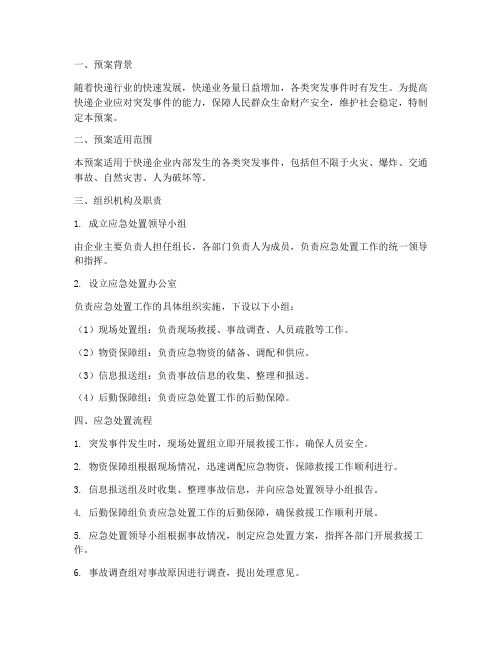 一、预案背景

随着快递行业的快速发展，快递业务量日益增加，各类突发事件时有发生。为提高快递企业应对突发事件的能力，保障人民群众生命财产安全，维护社会稳定，特制定本预案。

二、预案适用范围

本预案适用于快递企业内部发生的各类突发事件，包括但不限于火灾、爆炸、交通事故、自然灾害、人为破坏等。

三、组织机构及职责

1. 成立应急处置领导小组

由企业主要负责人担任组长，各部门负责人为成员，负责应急处置工作的统一领导和指挥。

2. 设立应急处置办公室

负责应急处置工作的具体组织实施，下设以下小组：

（1）现场处置组：负责现场救援、事故调查、人员疏散等工作。

（2）物资保障组：负责应急物资的储备、调配和供应。

（3）信息报送组：负责事故信息的收集、整理和报送。

（4）后勤保障组：负责应急处置工作的后勤保障。

四、应急处置流程

1. 突发事件发生时，现场处置组立即开展救援工作，确保人员安全。

2. 物资保障组根据现场情况，迅速调配应急物资，保障救援工作顺利进行。

3. 信息报送组及时收集、整理事故信息，并向应急处置领导小组报告。

4. 后勤保障组负责应急处置工作的后勤保障，确保救援工作顺利开展。

5. 应急处置领导小组根据事故情况，制定应急处置方案，指挥各部门开展救援工作。

6. 事故调查组对事故原因进行调查，提出处理意见。